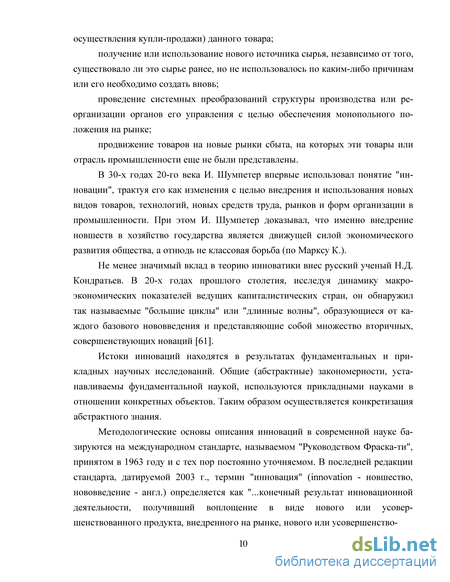 осуществления купли-продажи) данного товара;

получение или использование нового источника сырья, независимо от того, существовало ли это сырье ранее, но не использовалось по каким-либо причинам или его необходимо создать вновь;

проведение системных преобразований структуры производства или реорганизации органов его управления с целью обеспечения монопольного положения на рынке;

продвижение товаров на новые рынки сбыта, на которых эти товары или отрасль промышленности еще не были представлены.

В 30-х годах 20-го века И. Шумпетер впервые использовал понятие "инновации", трактуя его как изменения с целью внедрения и использования новых видов товаров, технологий, новых средств труда, рынков и форм организации в промышленности. При этом И. Шумпетер доказывал, что именно внедрение новшеств в хозяйство государства является движущей силой экономического развития общества, а отнюдь не классовая борьба (по Марксу К.).

Не менее значимый вклад в теорию инноватики внес русский ученый Н.Д. Кондратьев. В 20-х годах прошлого столетия, исследуя динамику макроэкономических показателей ведущих капиталистических стран, он обнаружил так называемые "большие циклы" или "длинные волны", образующиеся от каждого базового нововведения и представляющие собой множество вторичных, совершенствующих новаций [61].

Истоки инноваций находятся в результатах фундаментальных и прикладных научных исследований. Общие (абстрактные) закономерности, устанавливаемы фундаментальной наукой, используются прикладными науками в отношении конкретных объектов. Таким образом осуществляется конкретизация абстрактного знания.

Методологические основы описания инноваций в современной науке базируются на международном стандарте, называемом "Руководством Фраска-ти", принятом в 1963 году и с тех пор постоянно уточняемом. В последней редакции стандарта, датируемой 2003 г., термин "инновация" (innovation - новшество, нововведение - англ.) определяется как "...конечный результат инновационной деятельности, получивший воплощение в виде нового или усовершенствованного продукта, внедренного на рынке, нового или усовершенство-

10

dsLib.net
библиотека диссертаций